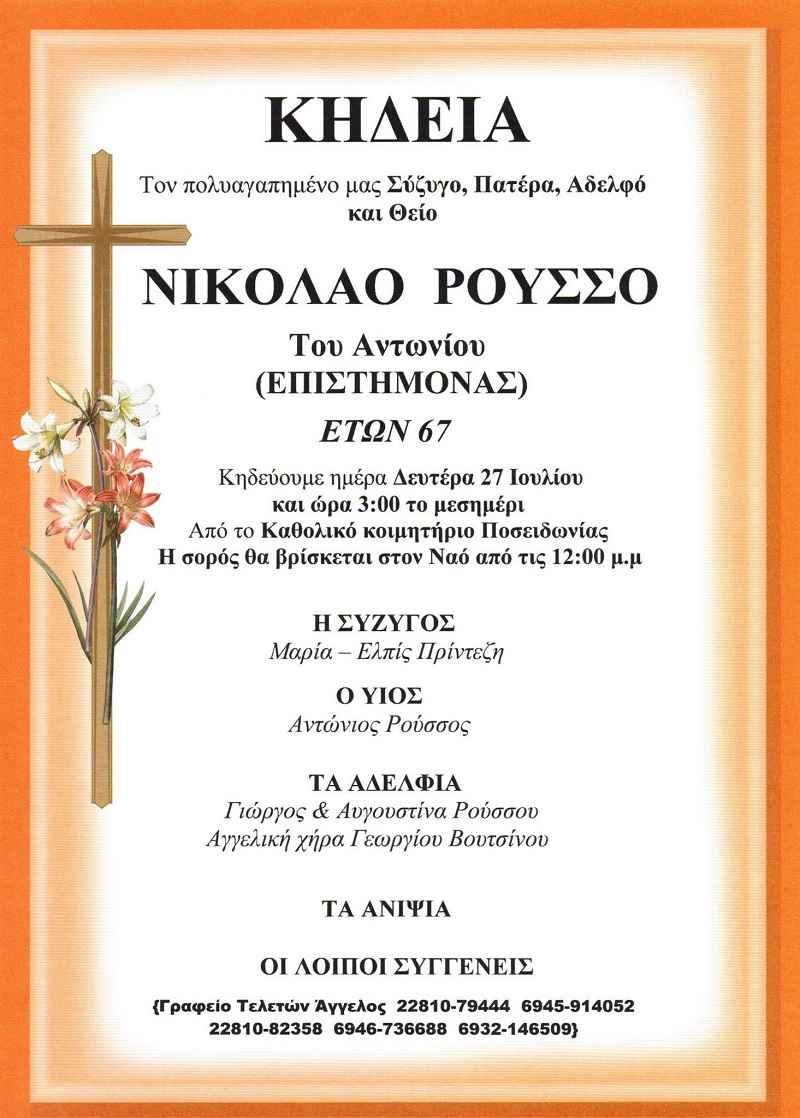 ΚΗΔΕΙΑ

Τον πολυαγαπημένο μας Σύζυγο, Πατέρα, Αδελφό και Θείο

ΝΙΚΟΛΑΟ ΡΟΥΣΣΟ

Του Αντωνίου
(ΕΠΙΣΤΗΜΟΝΑΣ)

ΕΤΩΝ 67

Κηδεύουμε ημέρα Δευτέρα 27 Ιουλίου
και ώρα 3:00 το μεσημέρι
Από το Καθολικό κοιμητήριο Ποσειδωνίας
Η σορός θα βρίσκεται στον Ναό από τις 12:00 μ.μ

Η ΣΥΖΥΓΟΣ
Μαρία – Ελπίς Πρίντεζη

Ο ΥΙΟΣ
Αντώνιος Ρούσσος

ΤΑ ΑΔΕΛΦΙΑ
Γιώργος & Αυγουστίνα Ρούσσου
Αγγελική χήρα Γεωργίου Βουτσίνου

ΤΑ ΑΝΙΨΙΑ

ΟΙ ΛΟΙΠΟΙ ΣΥΓΓΕΝΕΙΣ

{Γραφείο Τελετών Άγγελος 22810-79444 6945-914052
22810-82358 6946-736688 6932-146509}